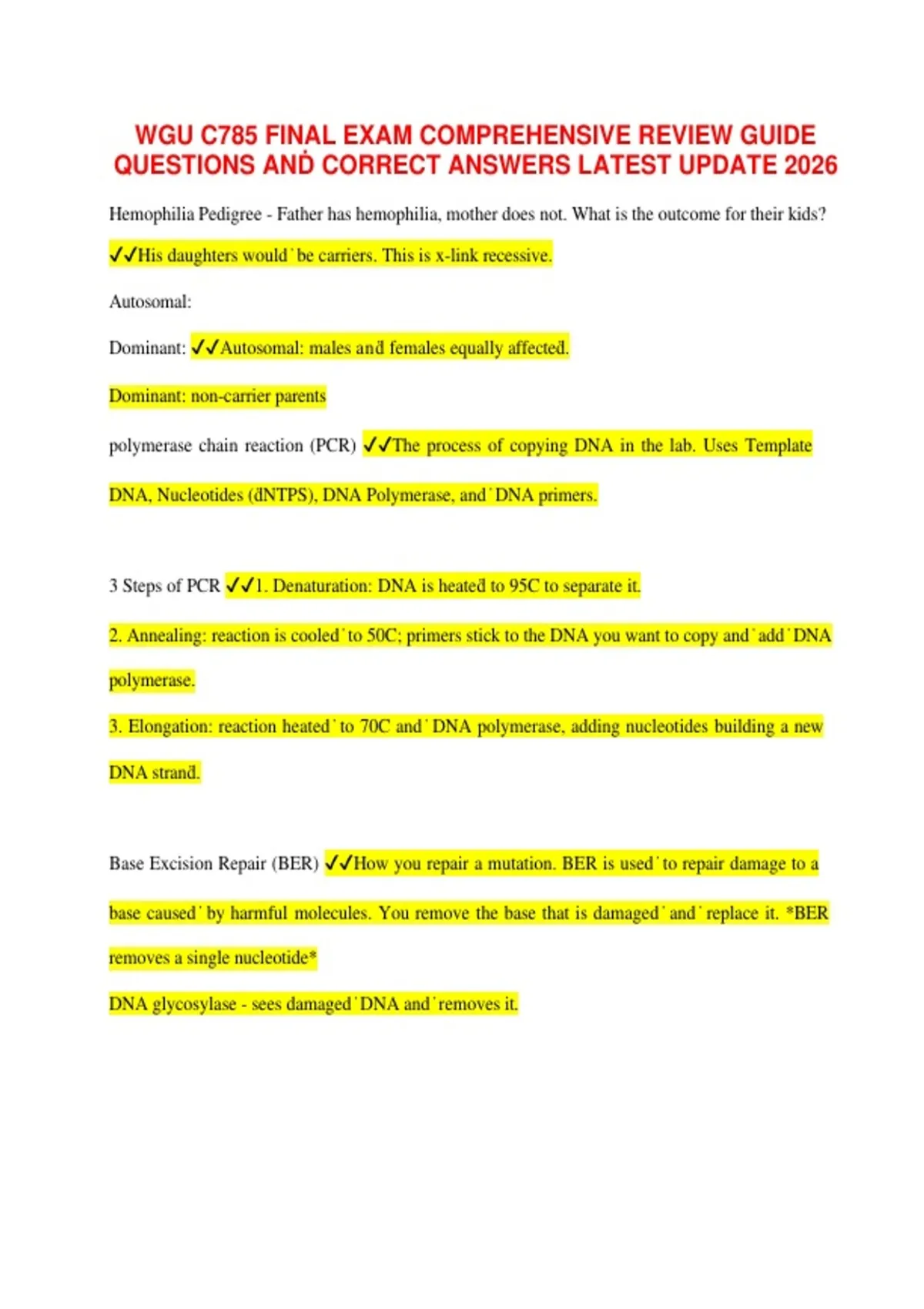 WGU C785 FINAL EXAM COMPREHENSIVE REVIEW GUIDE QUESTIONS AND CORRECT ANSWERS LATEST UPDATE 2026

Hemophilia Pedigree - Father has hemophilia, mother does not. What is the outcome for their kids?

✓✓His daughters would be carriers. This is x-link recessive.

Autosomal:

Dominant: ✓✓Autosomal: males and females equally affected.

Dominant: non-carrier parents

polymerase chain reaction (PCR) ✓✓The process of copying DNA in the lab. Uses Template DNA, Nucleotides (dNTPS), DNA Polymerase, and DNA primers.

3 Steps of PCR ✓✓1. Denaturation: DNA is heated to 95C to separate it.

2. Annealing: reaction is cooled to 50C; primers stick to the DNA you want to copy and add DNA polymerase.

3. Elongation: reaction heated to 70C and DNA polymerase, adding nucleotides building a new DNA strand.

Base Excision Repair (BER) ✓✓How you repair a mutation. BER is used to repair damage to a base caused by harmful molecules. You remove the base that is damaged and replace it. *BER removes a single nucleotide*

DNA glycosylase - sees damaged DNA and removes it.